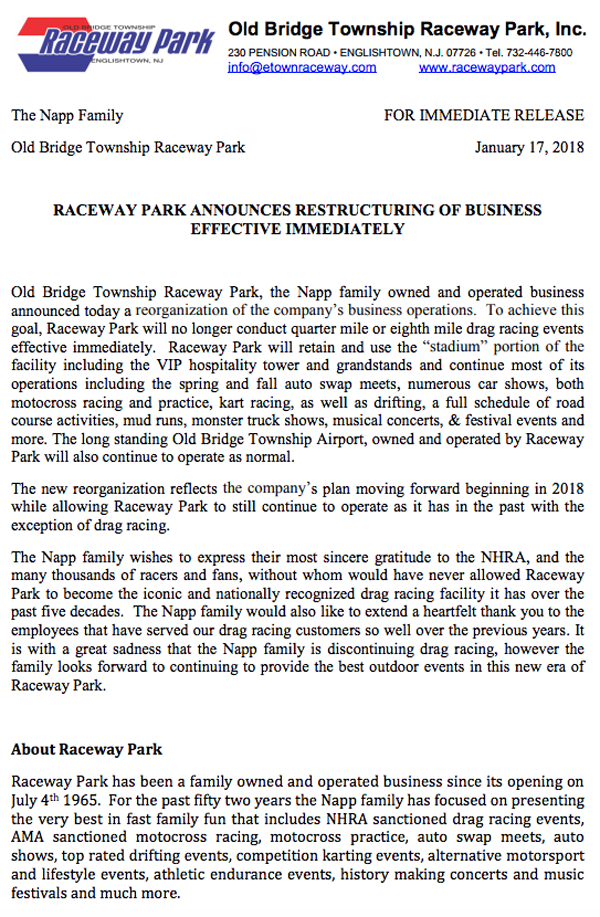 OLD BRIDGE TOWNSHIP
Raceway Park
ENGLISHTOWN, NJ

Old Bridge Township Raceway Park, Inc.
230 PENSION ROAD • ENGLISHTOWN, N.J. 07726 • Tel. 732-446-7800
info@etownraceway.com www.racewaypark.com

The Napp Family FOR IMMEDIATE RELEASE

Old Bridge Township Raceway Park January 17, 2018

RACEWAY PARK ANNOUNCES RESTRUCTURING OF BUSINESS EFFECTIVE IMMEDIATELY

Old Bridge Township Raceway Park, the Napp family owned and operated business announced today a reorganization of the company's business operations. To achieve this goal, Raceway Park will no longer conduct quarter mile or eighth mile drag racing events effective immediately. Raceway Park will retain and use the "stadium" portion of the facility including the VIP hospitality tower and grandstands and continue most of its operations including the spring and fall auto swap meets, numerous car shows, both motocross racing and practice, kart racing, as well as drifting, a full schedule of road course activities, mud runs, monster truck shows, musical concerts, & festival events and more. The long standing Old Bridge Township Airport, owned and operated by Raceway Park will also continue to operate as normal.

The new reorganization reflects the company's plan moving forward beginning in 2018 while allowing Raceway Park to still continue to operate as it has in the past with the exception of drag racing.

The Napp family wishes to express their most sincere gratitude to the NHRA, and the many thousands of racers and fans, without whom would have never allowed Raceway Park to become the iconic and nationally recognized drag racing facility it has over the past five decades. The Napp family would also like to extend a heartfelt thank you to the employees that have served our drag racing customers so well over the previous years. It is with a great sadness that the Napp family is discontinuing drag racing, however the family looks forward to continuing to provide the best outdoor events in this new era of Raceway Park.

About Raceway Park

Raceway Park has been a family owned and operated business since its opening on July 4$^{th}$ 1965. For the past fifty two years the Napp family has focused on presenting the very best in fast family fun that includes NHRA sanctioned drag racing events, AMA sanctioned motocross racing, motocross practice, auto swap meets, auto shows, top rated drifting events, competition karting events, alternative motorsport and lifestyle events, athletic endurance events, history making concerts and music festivals and much more.